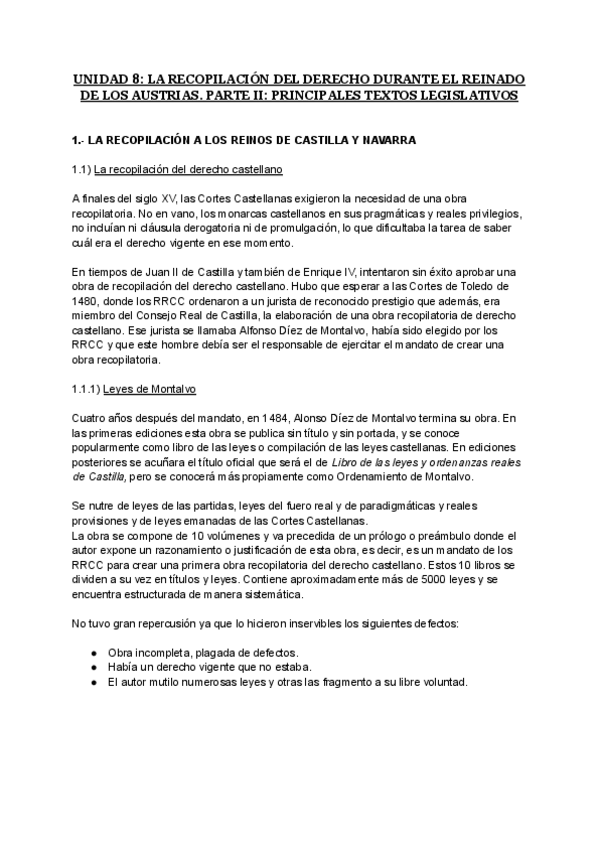 UNIDAD 8: LA RECOPILACIÓN DEL DERECHO DURANTE EL REINADO DE LOS AUSTRIAS. PARTE II: PRINCIPALES TEXTOS LEGISLATIVOS

1.- LA RECOPILACIÓN A LOS REINOS DE CASTILLA Y NAVARRA

1.1) La recopilación del derecho castellano

A finales del siglo XV, las Cortes Castellanas exigieron la necesidad de una obra recopilatoria. No en vano, los monarcas castellanos en sus pragmáticas y reales privilegios, no incluían ni cláusula derogatoria ni de promulgación, lo que dificultaba la tarea de saber cuál era el derecho vigente en ese momento.

En tiempos de Juan II de Castilla y también de Enrique IV, intentaron sin éxito aprobar una obra de recopilación del derecho castellano. Hubo que esperar a las Cortes de Toledo de 1480, donde los RRCC ordenaron a un jurista de reconocido prestigio que además, era miembro del Consejo Real de Castilla, la elaboración de una obra recopilatoria de derecho castellano. Ese jurista se llamaba Alfonso Díez de Montalvo, había sido elegido por los RRCC y que este hombre debía ser el responsable de ejercitar el mandato de crear una obra recopilatoria.

1.1.1) Leyes de Montalvo

Cuatro años después del mandato, en 1484, Alonso Díez de Montalvo termina su obra. En las primeras ediciones esta obra se publica sin título y sin portada, y se conoce popularmente como libro de las leyes o compilación de las leyes castellanas. En ediciones posteriores se acuñara el título oficial que será el de Libro de las leyes y ordenanzas reales de Castilla, pero se conocerá más propiamente como Ordenamiento de Montalvo.

Se nutre de leyes de las partidas, leyes del fuero real y de paradigmáticas y reales provisiones y de leyes emanadas de las Cortes Castellanas.
La obra se compone de 10 volúmenes y va precedida de un prólogo o preámbulo donde el autor expone un razonamiento o justificación de esta obra, es decir, es un mandato de los RRCC para crear una primera obra recopilatoria del derecho castellano. Estos 10 libros se dividen a su vez en títulos y leyes. Contiene aproximadamente más de 5000 leyes y se encuentra estructurada de manera sistemática.

No tuvo gran repercusión ya que lo hicieron inservibles los siguientes defectos:

● Obra incompleta, plagada de defectos.
● Había un derecho vigente que no estaba.
● El autor mutilo numerosas leyes y otras las fragmento a su libre voluntad.